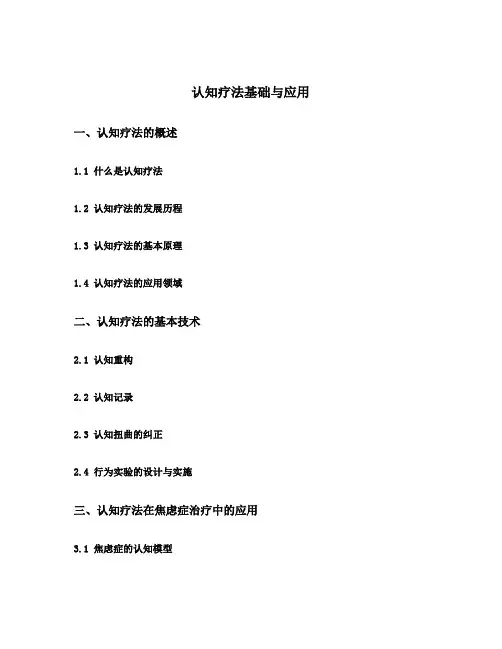 认知疗法基础与应用

一、认知疗法的概述

1.1 什么是认知疗法

1.2 认知疗法的发展历程

1.3 认知疗法的基本原理

1.4 认知疗法的应用领域

二、认知疗法的基本技术

2.1 认知重构

2.2 认知记录

2.3 认知扭曲的纠正

2.4 行为实验的设计与实施

三、认知疗法在焦虑症治疗中的应用

3.1 焦虑症的认知模型